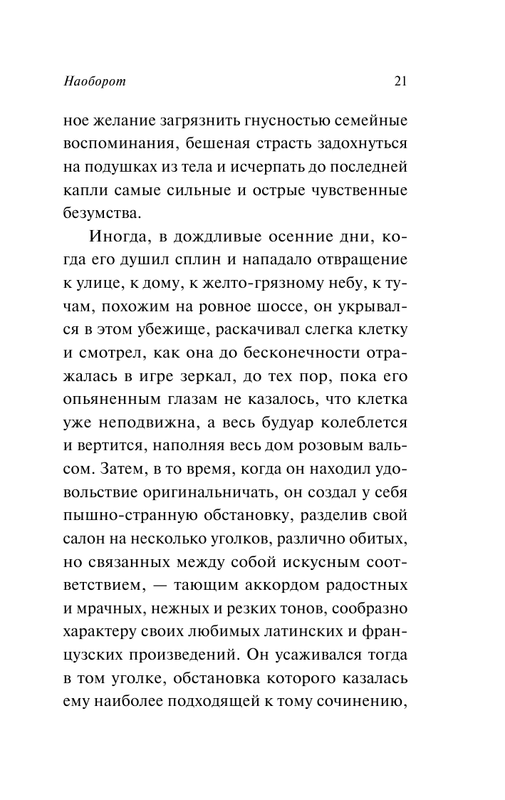 Наоборот 21

ное желание загрязнить гнусностью семейные воспоминания, бешеная страсть задохнуться на подушках из тела и исчерпать до последней капли самые сильные и острые чувственные безумства.

Иногда, в дождливые осенние дни, когда его душил сплин и нападало отвращение к улице, к дому, к желто-грязному небу, к тучам, похожим на ровное шоссе, он укрывался в этом убежище, раскачивал слегка клетку и смотрел, как она до бесконечности отражалась в игре зеркал, до тех пор, пока его опьяненным глазам не казалось, что клетка уже неподвижна, а весь будуар колеблется и вертится, наполняя весь дом розовым вальсом. Затем, в то время, когда он находил удовольствие оригинальничать, он создал у себя пышно-странную обстановку, разделив свой салон на несколько уголков, различно обитых, но связанных между собой искусным соответствием, — тающим аккордом радостных и мрачных, нежных и резких тонов, сообразно характеру своих любимых латинских и французских произведений. Он усаживался тогда в том уголке, обстановка которого казалась ему наиболее подходящей к тому сочинению,